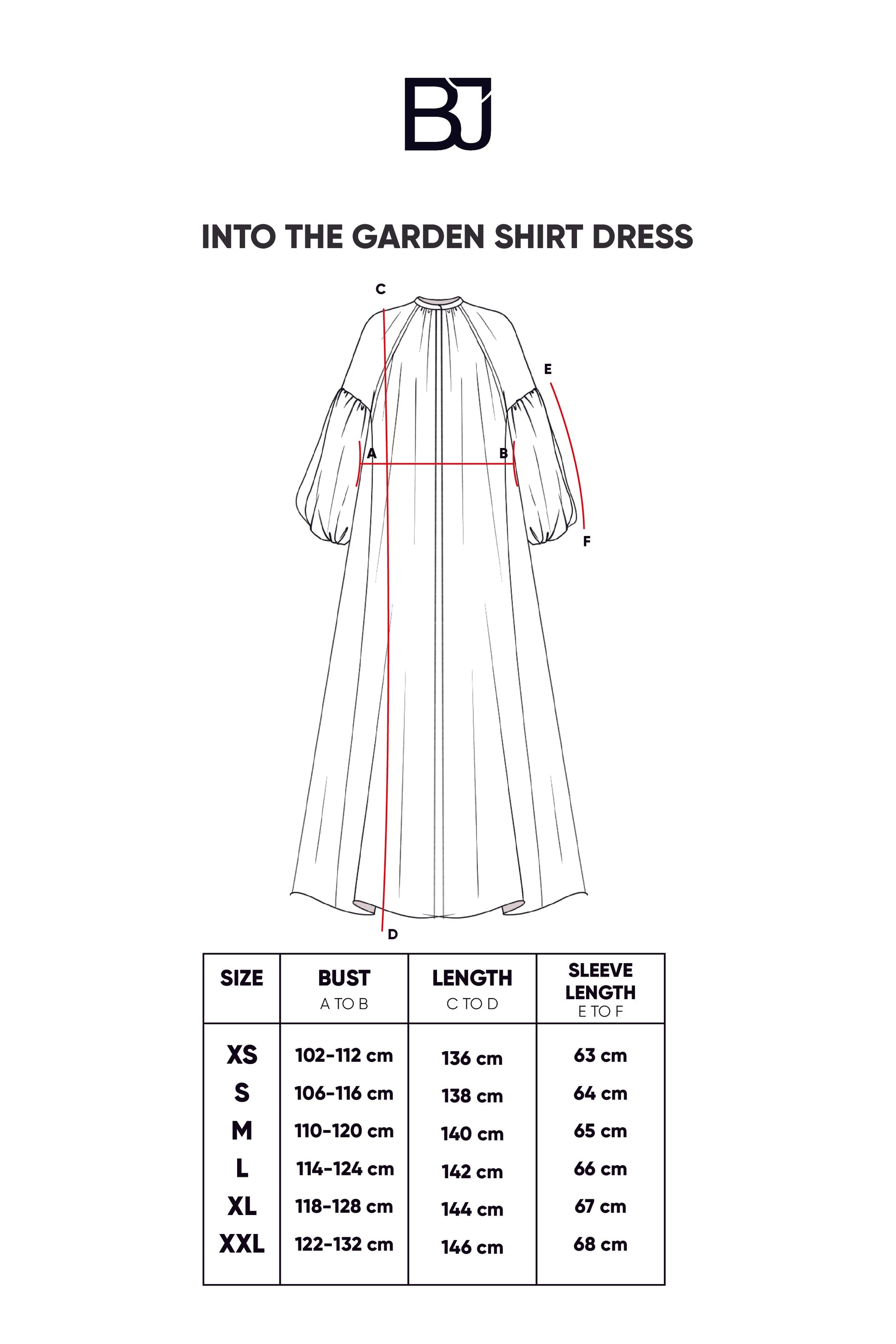 BJ

INTO THE GARDEN SHIRT DRESS

C
E
A
B
F
D

| SIZE | BUST A TO B | LENGTH C TO D | SLEEVE LENGTH E TO F |
|---|---|---|---|
| XS | 102-112 cm | 136 cm | 63 cm |
| S | 106-116 cm | 138 cm | 64 cm |
| M | 110-120 cm | 140 cm | 65 cm |
| L | 114-124 cm | 142 cm | 66 cm |
| XL | 118-128 cm | 144 cm | 67 cm |
| XXL | 122-132 cm | 146 cm | 68 cm |